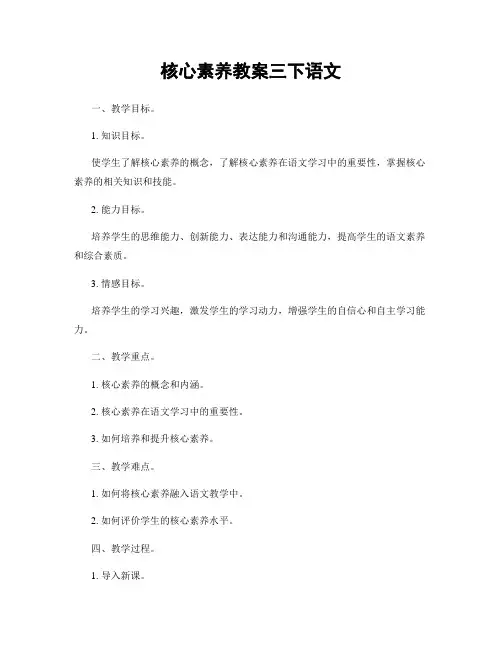 核心素养教案三下语文

一、教学目标。

1. 知识目标。

使学生了解核心素养的概念，了解核心素养在语文学习中的重要性，掌握核心素养的相关知识和技能。

2. 能力目标。

培养学生的思维能力、创新能力、表达能力和沟通能力，提高学生的语文素养和综合素质。

3. 情感目标。

培养学生的学习兴趣，激发学生的学习动力，增强学生的自信心和自主学习能力。

二、教学重点。

1. 核心素养的概念和内涵。

2. 核心素养在语文学习中的重要性。

3. 如何培养和提升核心素养。

三、教学难点。

1. 如何将核心素养融入语文教学中。

2. 如何评价学生的核心素养水平。

四、教学过程。

1. 导入新课。